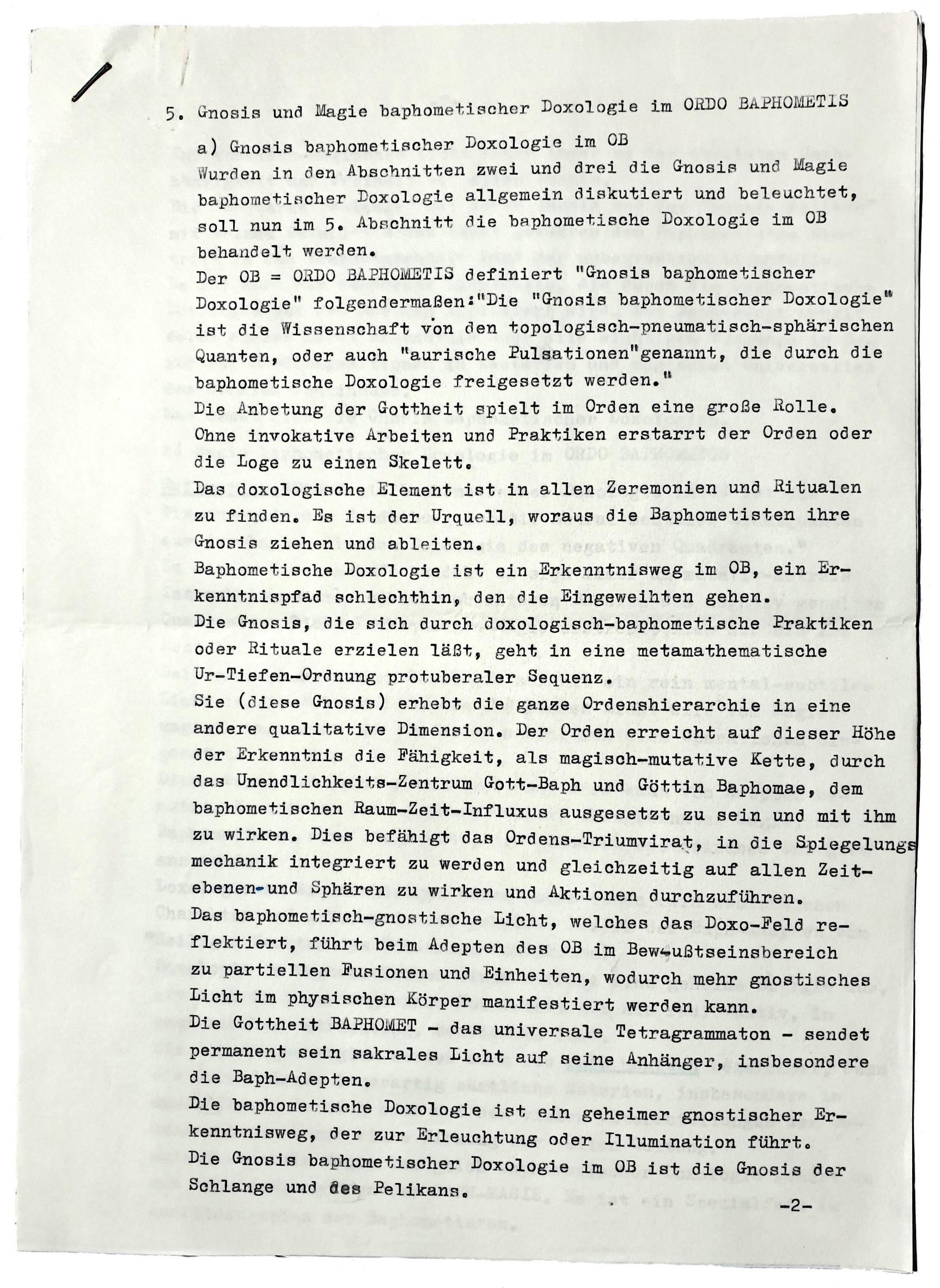 5. Gnosis und Magie baphometischer Doxologie im ORDO BAPHOMETIS

a) Gnosis baphometischer Doxologie im OB

Wurden in den Abschnitten zwei und drei die Gnosis und Magie baphometischer Doxologie allgemein diskutiert und beleuchtet, soll nun im 5. Abschnitt die baphometische Doxologie im OB behandelt werden.

Der OB = ORDO BAPHOMETIS definiert "Gnosis baphometischer Doxologie" folgendermaßen:"Die "Gnosis baphometischer Doxologie" ist die Wissenschaft von den topologisch-pneumatisch-sphärischen Quanten, oder auch "aurische Pulsationen"genannt, die durch die baphometische Doxologie freigesetzt werden."

Die Anbetung der Gottheit spielt im Orden eine große Rolle. Ohne invokative Arbeiten und Praktiken erstarrt der Orden oder die Loge zu einen Skelett.

Das doxologische Element ist in allen Zeremonien und Ritualen zu finden. Es ist der Urquell, woraus die Baphometisten ihre Gnosis ziehen und ableiten.

Baphometische Doxologie ist ein Erkenntnisweg im OB, ein Erkenntnispfad schlechthin, den die Eingeweihten gehen.

Die Gnosis, die sich durch doxologisch-baphometische Praktiken oder Rituale erzielen läßt, geht in eine metamathematische Ur-Tiefen-Ordnung protuberaler Sequenz.

Sie (diese Gnosis) erhebt die ganze Ordenshierarchie in eine andere qualitative Dimension. Der Orden erreicht auf dieser Höhe der Erkenntnis die Fähigkeit, als magisch-mutative Kette, durch das Unendlichkeits-Zentrum Gott-Baph und Göttin Baphomae, dem baphometischen Raum-Zeit-Influxus ausgesetzt zu sein und mit ihm zu wirken. Dies befähigt das Ordens-Triumvirat, in die Spiegelungsmechanik integriert zu werden und gleichzeitig auf allen Zeitebenen-und Sphären zu wirken und Aktionen durchzuführen.

Das baphometisch-gnostische Licht, welches das Doxo-Feld reflektiert, führt beim Adepten des OB im Bewußtseinsbereich zu partiellen Fusionen und Einheiten, wodurch mehr gnostisches Licht im physischen Körper manifestiert werden kann.

Die Gottheit BAPHOMET - das universale Tetragrammaton - sendet permanent sein sakrales Licht auf seine Anhänger, insbesondere die Baph-Adepten.

Die baphometische Doxologie ist ein geheimer gnostischer Erkenntnisweg, der zur Erleuchtung oder Illumination führt.

Die Gnosis baphometischer Doxologie im OB ist die Gnosis der Schlange und des Pelikans.

-2-